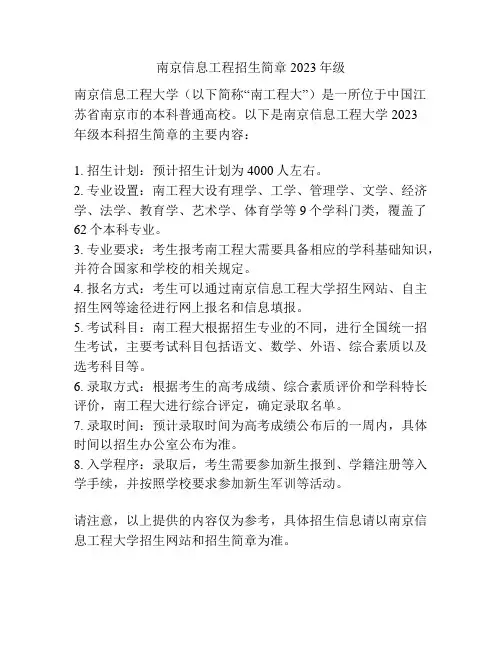 南京信息工程招生简章 2023 年级

南京信息工程大学（以下简称“南工程大”）是一所位于中国江苏省南京市的本科普通高校。以下是南京信息工程大学 2023 年级本科招生简章的主要内容：

1. 招生计划：预计招生计划为 4000 人左右。
2. 专业设置：南工程大设有理学、工学、管理学、文学、经济学、法学、教育学、艺术学、体育学等 9 个学科门类，覆盖了 62 个本科专业。
3. 专业要求：考生报考南工程大需要具备相应的学科基础知识，并符合国家和学校的相关规定。
4. 报名方式：考生可以通过南京信息工程大学招生网站、自主招生网等途径进行网上报名和信息填报。
5. 考试科目：南工程大根据招生专业的不同，进行全国统一招生考试，主要考试科目包括语文、数学、外语、综合素质以及选考科目等。
6. 录取方式：根据考生的高考成绩、综合素质评价和学科特长评价，南工程大进行综合评定，确定录取名单。
7. 录取时间：预计录取时间为高考成绩公布后的一周内，具体时间以招生办公室公布为准。
8. 入学程序：录取后，考生需要参加新生报到、学籍注册等入学手续，并按照学校要求参加新生军训等活动。

请注意，以上提供的内容仅为参考，具体招生信息请以南京信息工程大学招生网站和招生简章为准。